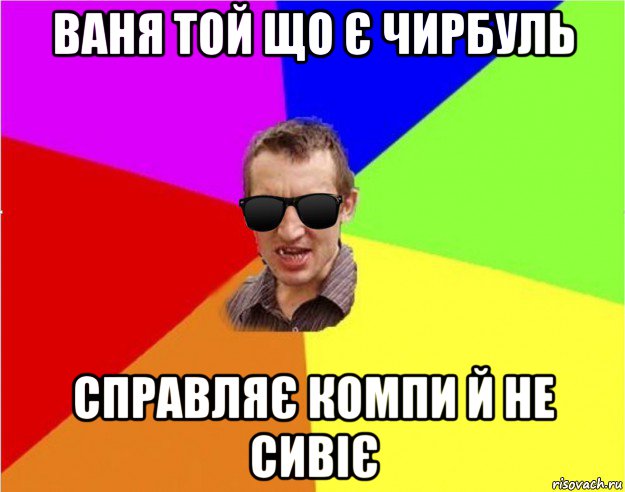 ВАНЯ ТОЙ ЩО Є ЧИРБУЛЬ

СПРАВЛЯЄ КОМПИ Й НЕ СИВІЄ

risovach.ru